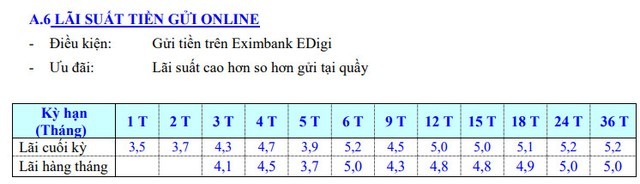 A.6 LÃI SUẤT TIỀN GỬI ONLINE

- Điều kiện: Gửi tiền trên Eximbank EDigi
- Ưu đãi: Lãi suất cao hơn so hơn gửi tại quầy

| Kỳ hạn (Tháng) | 1 T | 2 T | 3 T | 4 T | 5 T | 6 T | 9 T | 12 T | 15 T | 18 T | 24 T | 36 T |
|---|---|---|---|---|---|---|---|---|---|---|---|---|
| Lãi cuối kỳ | 3,5 | 3,7 | 4,3 | 4,7 | 3,9 | 5,2 | 4,5 | 5,0 | 5,0 | 5,1 | 5,2 | 5,2 |
| Lãi hàng tháng | | | 4,1 | 4,5 | 3,7 | 5,0 | 4,3 | 4,8 | 4,8 | 4,9 | 5,0 | 5,0 |